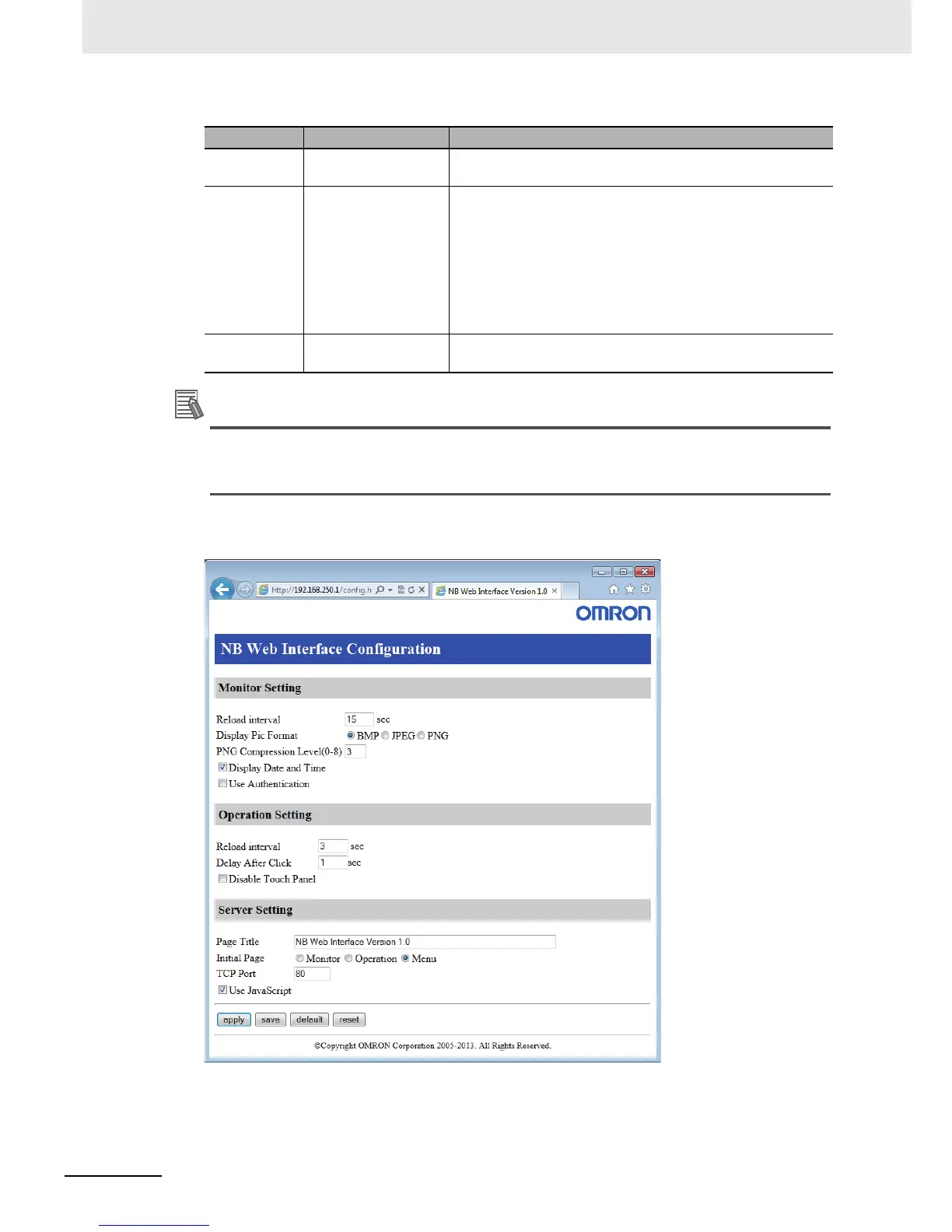 http://192.168.250.1/config.h

NB Web Interface Version 1.0

OMRON

NB Web Interface Configuration

Monitor Setting

Reload interval 15 sec

Display Pic Format BMP JPEG PNG

PNG Compression Level(0-8) 3

Display Date and Time

Use Authentication

Operation Setting

Reload interval 3 sec

Delay After Click 1 sec

Disable Touch Panel

Server Setting

Page Title NB Web Interface Version 1.0

Initial Page Monitor Operation Menu

TCP Port 80

Use JavaScript

apply save default reset

©Copyright OMRON Corporation 2005-2013. All Rights Reserved.